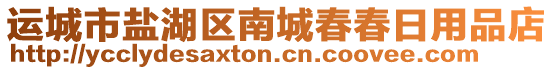 运城市盐湖区南城春春日用品店
http://ycclydesaxton.cn.coovee.com